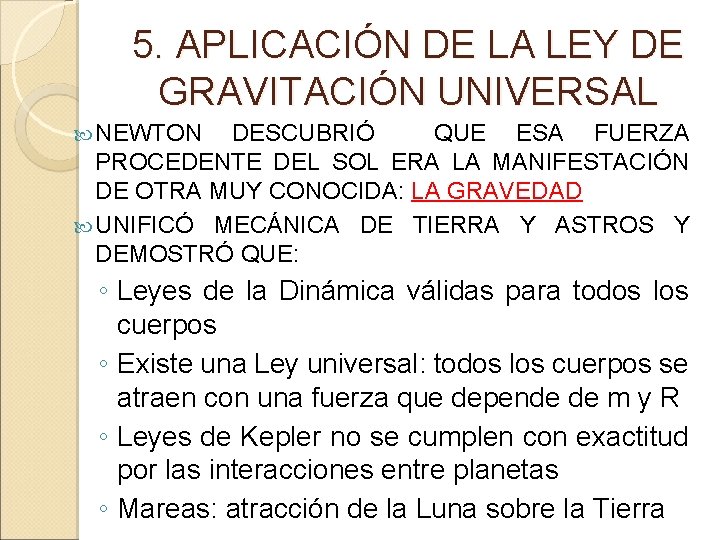 5. APLICACIÓN DE LA LEY DE GRAVITACIÓN UNIVERSAL

NEWTON DESCUBRIÓ QUE ESA FUERZA PROCEDENTE DEL SOL ERA LA MANIFESTACIÓN DE OTRA MUY CONOCIDA: LA GRAVEDAD

UNIFICÓ MECÁNICA DE TIERRA Y ASTROS Y DEMOSTRÓ QUE:

◦ Leyes de la Dinámica válidas para todos los cuerpos

◦ Existe una Ley universal: todos los cuerpos se atraen con una fuerza que depende de m y R

◦ Leyes de Kepler no se cumplen con exactitud por las interacciones entre planetas

◦ Mareas: atracción de la Luna sobre la Tierra